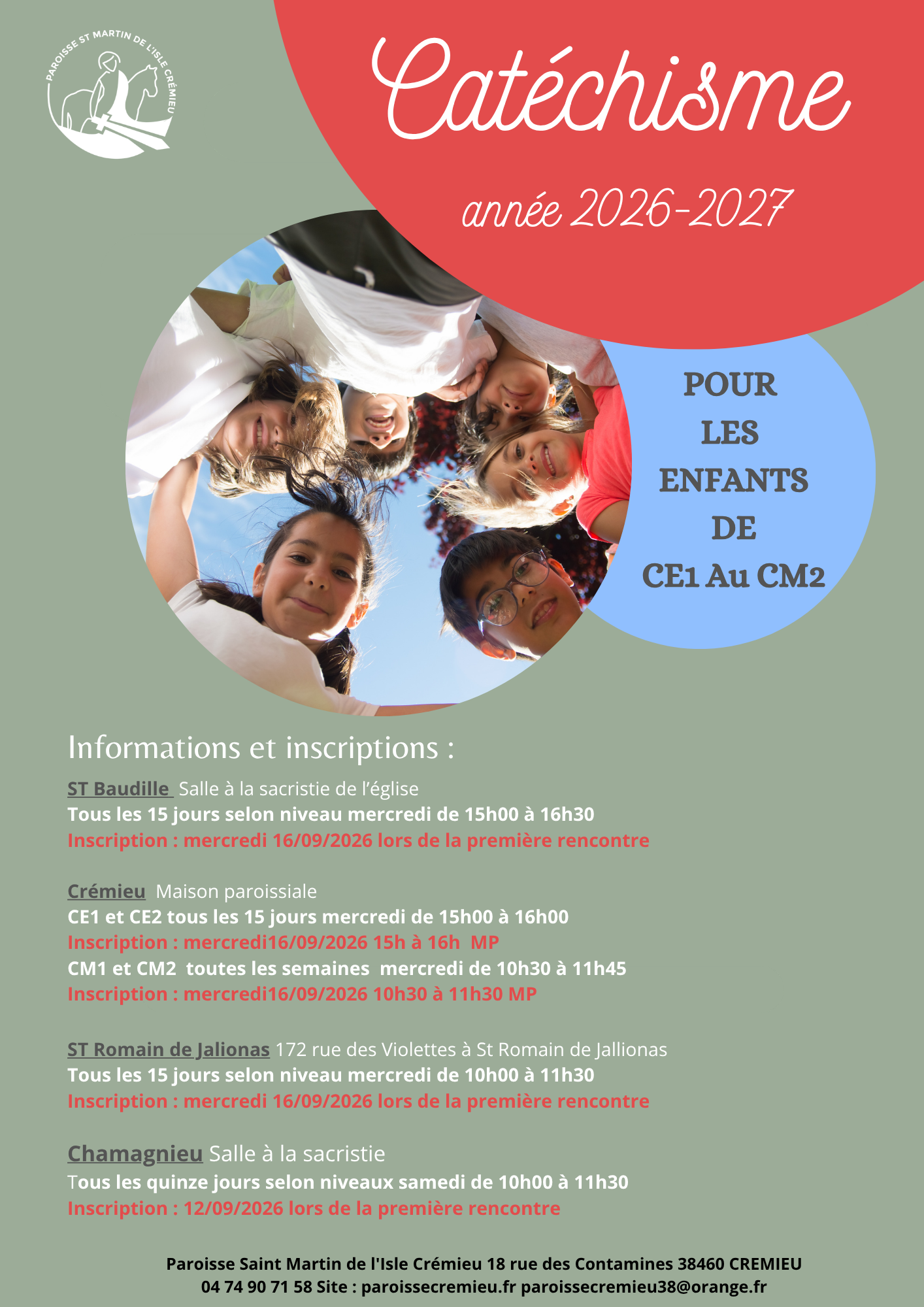 PAROISSE ST MARTIN DE L'ISLE CRÉMIEU

Catéchisme

année 2026-2027

POUR LES ENFANTS DE CE1 Au CM2

Informations et inscriptions :

ST Baudille Salle à la sacristie de l'église
Tous les 15 jours selon niveau mercredi de 15h00 à 16h30
Inscription : mercredi 16/09/2026 lors de la première rencontre

Crémieu Maison paroissiale
CE1 et CE2 tous les 15 jours mercredi de 15h00 à 16h00
Inscription : mercredi16/09/2026 15h à 16h MP
CM1 et CM2 toutes les semaines mercredi de 10h30 à 11h45
Inscription : mercredi16/09/2026 10h30 à 11h30 MP

ST Romain de Jalionas 172 rue des Violettes à St Romain de Jallionas
Tous les 15 jours selon niveau mercredi de 10h00 à 11h30
Inscription : mercredi 16/09/2026 lors de la première rencontre

Chamagnieu Salle à la sacristie
Tous les quinze jours selon niveaux samedi de 10h00 à 11h30
Inscription : 12/09/2026 lors de la première rencontre

Paroisse Saint Martin de l'Isle Crémieu 18 rue des Contamines 38460 CREMIEU
04 74 90 71 58 Site : paroissecremieu.fr paroissecremieu38@orange.fr